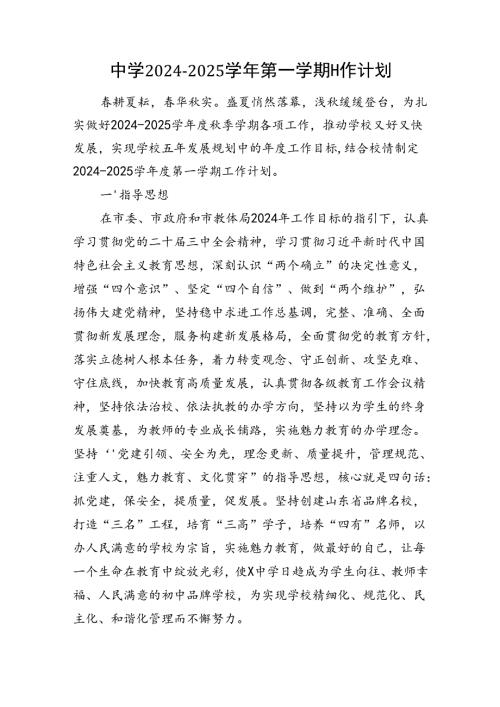 中学2024-2025学年第一学期H作计划

春耕夏耘，春华秋实。盛夏悄然落幕，浅秋缓缓登台，为扎实做好2024-2025学年度秋季学期各项工作，推动学校又好又快发展，实现学校五年发展规划中的年度工作目标，结合校情制定2024-2025学年度第一学期工作计划。

一'指导思想

在市委、市政府和市教体局2024年工作目标的指引下，认真学习贯彻党的二十届三中全会精神，学习贯彻习近平新时代中国特色社会主义教育思想，深刻认识“两个确立”的决定性意义，增强“四个意识”、坚定“四个自信”、做到“两个维护”，弘扬伟大建党精神，坚持稳中求进工作总基调，完整、准确、全面贯彻新发展理念，服务构建新发展格局，全面贯彻党的教育方针，落实立德树人根本任务，着力转变观念、守正创新、攻坚克难、守住底线，加快教育高质量发展，认真贯彻各级教育工作会议精神，坚持依法治校、依法执教的办学方向，坚持以为学生的终身发展奠基，为教师的专业成长铺路，实施魅力教育的办学理念。坚持‘‘党建引领、安全为先，理念更新、质量提升，管理规范、注重人文，魅力教育、文化贯穿”的指导思想，核心就是四句话：抓党建，保安全，提质量，促发展。坚持创建山东省品牌名校，打造“三名”工程，培育“三高”学子，培养“四有”名师，以办人民满意的学校为宗旨，实施魅力教育，做最好的自己，让每一个生命在教育中绽放光彩，使X中学日趋成为学生向往、教师幸福、人民满意的初中品牌学校，为实现学校精细化、规范化、民主化、和谐化管理而不懈努力。